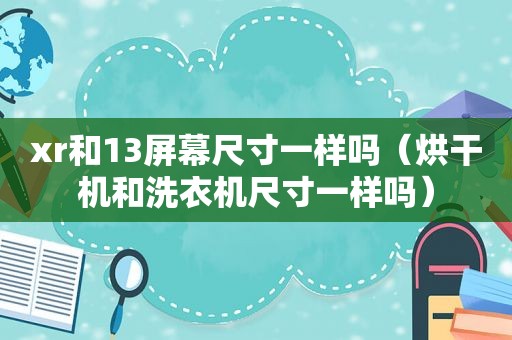 xr和13屏幕尺寸一样吗（烘干机和洗衣机尺寸一样吗）